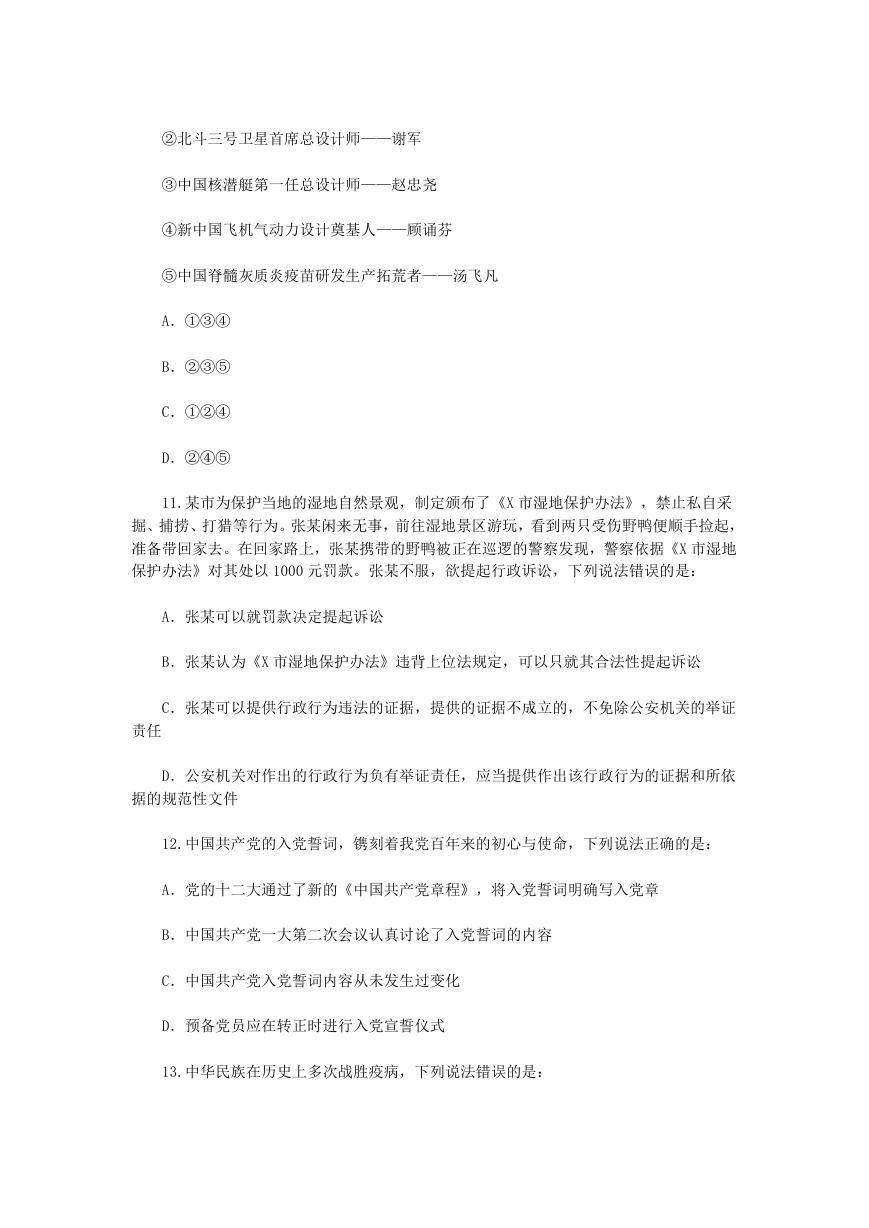 ②北斗三号卫星首席总设计师——谢军

③中国核潜艇第一任总设计师——赵忠尧

④新中国飞机气动力设计奠基人——顾诵芬

⑤中国脊髓灰质炎疫苗研发生产拓荒者——汤飞凡

A. ①③④

B. ②③⑤

C. ①②④

D. ②④⑤

11.某市为保护当地的湿地自然景观，制定颁布了《X 市湿地保护办法》，禁止私自采掘、捕捞、打猎等行为。张某闲来无事，前往湿地景区游玩，看到两只受伤野鸭便顺手捡起，准备带回家去。在回家路上，张某携带的野鸭被正在巡逻的警察发现，警察依据《X 市湿地保护办法》对其处以 1000 元罚款。张某不服，欲提起行政诉讼，下列说法错误的是：

A. 张某可以就罚款决定提起诉讼

B. 张某认为《X 市湿地保护办法》违背上位法规定，可以只就其合法性提起诉讼

C. 张某可以提供行政行为违法的证据，提供的证据不成立的，不免除公安机关的举证责任

D. 公安机关对作出的行政行为负有举证责任，应当提供作出该行政行为的证据和所依据的规范性文件

12.中国共产党的入党誓词，镌刻着我党百年来的初心与使命，下列说法正确的是：

A. 党的十二大通过了新的《中国共产党章程》，将入党誓词明确写入党章

B. 中国共产党一大第二次会议认真讨论了入党誓词的内容

C. 中国共产党入党誓词内容从未发生过变化

D. 预备党员应在转正时进行入党宣誓仪式

13.中华民族在历史上多次战胜疫病，下列说法错误的是：